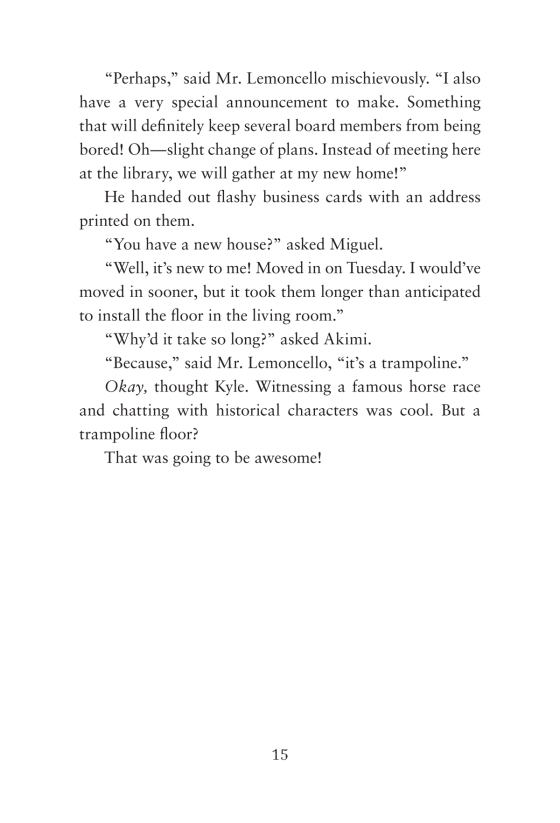 “Perhaps,” said Mr. Lemoncello mischievously. “I also have a very special announcement to make. Something that will definitely keep several board members from being bored! Oh—slight change of plans. Instead of meeting here at the library, we will gather at my new home!”

He handed out flashy business cards with an address printed on them.

“You have a new house?” asked Miguel.

“Well, it’s new to me! Moved in on Tuesday. I would’ve moved in sooner, but it took them longer than anticipated to install the floor in the living room.”

“Why’d it take so long?” asked Akimi.

“Because,” said Mr. Lemoncello, “it’s a trampoline.”

Okay, thought Kyle. Witnessing a famous horse race and chatting with historical characters was cool. But a trampoline floor?

That was going to be awesome!

15